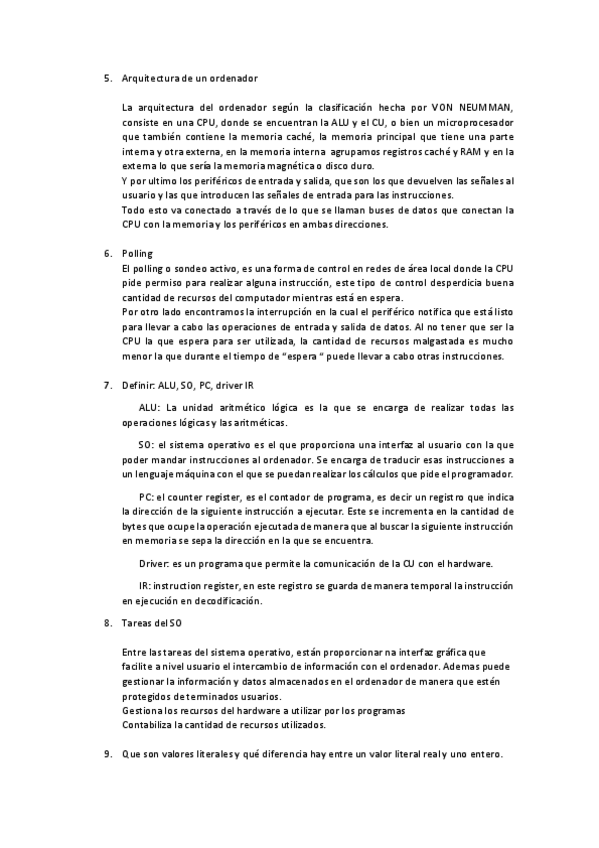 5. Arquitectura de un ordenador

La arquitectura del ordenador según la clasificación hecha por VON NEUMMAN, consiste en una CPU, donde se encuentran la ALU y el CU, o bien un microprocesador que también contiene la memoria caché, la memoria principal que tiene una parte interna y otra externa, en la memoria interna agrupamos registros caché y RAM y en la externa lo que sería la memoria magnética o disco duro.
Y por ultimo los periféricos de entrada y salida, que son los que devuelven las señales al usuario y las que introducen las señales de entrada para las instrucciones.
Todo esto va conectado a través de lo que se llaman buses de datos que conectan la CPU con la memoria y los periféricos en ambas direcciones.

6. Polling
El polling o sondeo activo, es una forma de control en redes de área local donde la CPU pide permiso para realizar alguna instrucción, este tipo de control desperdicia buena cantidad de recursos del computador mientras está en espera.
Por otro lado encontramos la interrupción en la cual el periférico notifica que está listo para llevar a cabo las operaciones de entrada y salida de datos. Al no tener que ser la CPU la que espera para ser utilizada, la cantidad de recursos malgastada es mucho menor la que durante el tiempo de "espera " puede llevar a cabo otras instrucciones.

7. Definir: ALU, SO, PC, driver IR

ALU: La unidad aritmético lógica es la que se encarga de realizar todas las operaciones lógicas y las aritméticas.

SO: el sistema operativo es el que proporciona una interfaz al usuario con la que poder mandar instrucciones al ordenador. Se encarga de traducir esas instrucciones a un lenguaje máquina con el que se puedan realizar los cálculos que pide el programador.

PC: el counter register, es el contador de programa, es decir un registro que indica la dirección de la siguiente instrucción a ejecutar. Este se incrementa en la cantidad de bytes que ocupe la operación ejecutada de manera que al buscar la siguiente instrucción en memoria se sepa la dirección en la que se encuentra.

Driver: es un programa que permite la comunicación de la CU con el hardware.

IR: instruction register, en este registro se guarda de manera temporal la instrucción en ejecución en decodificación.

8. Tareas del SO

Entre las tareas del sistema operativo, están proporcionar na interfaz gráfica que facilite a nivel usuario el intercambio de información con el ordenador. Ademas puede gestionar la información y datos almacenados en el ordenador de manera que estén protegidos de terminados usuarios.
Gestiona los recursos del hardware a utilizar por los programas
Contabiliza la cantidad de recursos utilizados.

9. Que son valores literales y qué diferencia hay entre un valor literal real y uno entero.